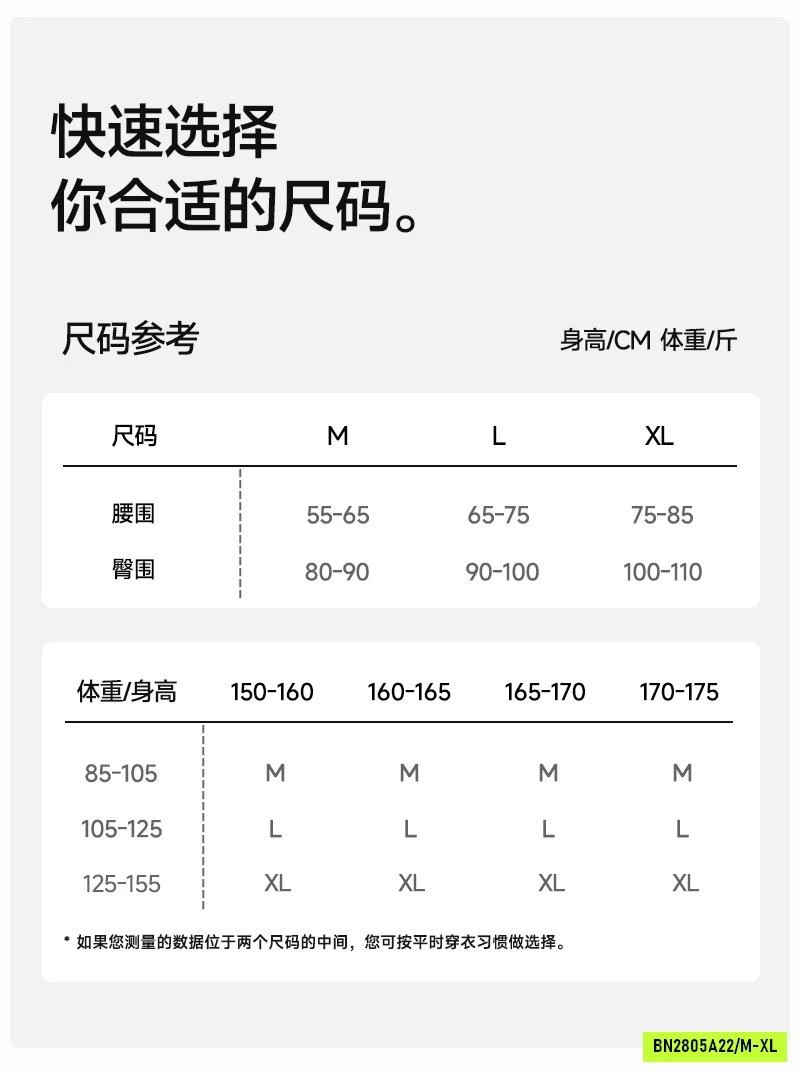 快速选择
你合适的尺码。

尺码参考

身高/CM 体重/斤

| 尺码 | M | L | XL |
|---|---|---|---|
| 腰围 | 55-65 | 65-75 | 75-85 |
| 臀围 | 80-90 | 90-100 | 100-110 |

| 体重/身高 | 150-160 | 160-165 | 165-170 | 170-175 |
|---|---|---|---|---|
| 85-105 | M | M | M | M |
| 105-125 | L | L | L | L |
| 125-155 | XL | XL | XL | XL |

* 如果您测量的数据位于两个尺码的中间，您可按平时穿衣习惯做选择。

BN2805A22/M-XL